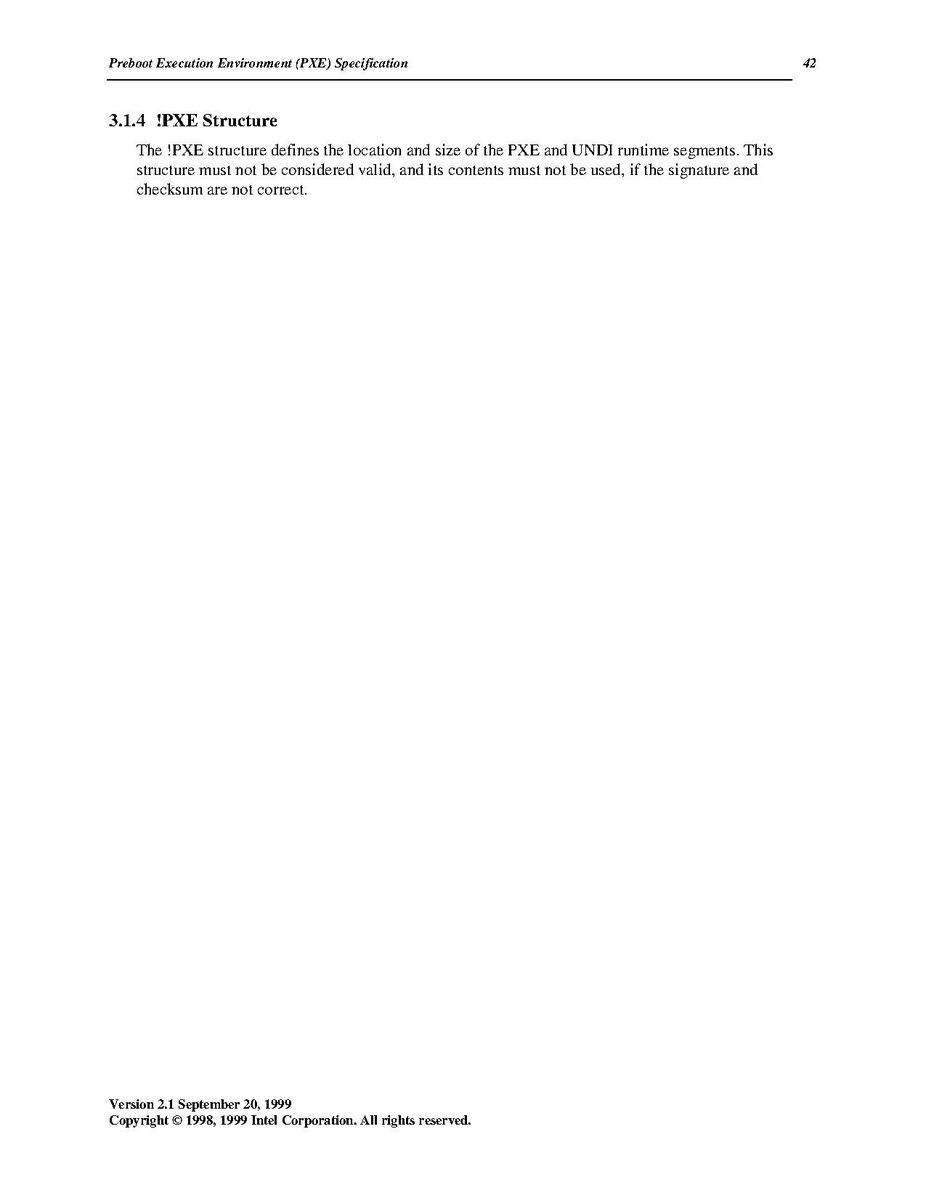 Preboot Execution Environment (PXE) Specification

42

3.1.4 !PXE Structure

The !PXE structure defines the location and size of the PXE and UNDI runtime segments. This structure must not be considered valid, and its contents must not be used, if the signature and checksum are not correct.

Version 2.1 September 20, 1999
Copyright © 1998, 1999 Intel Corporation. All rights reserved.